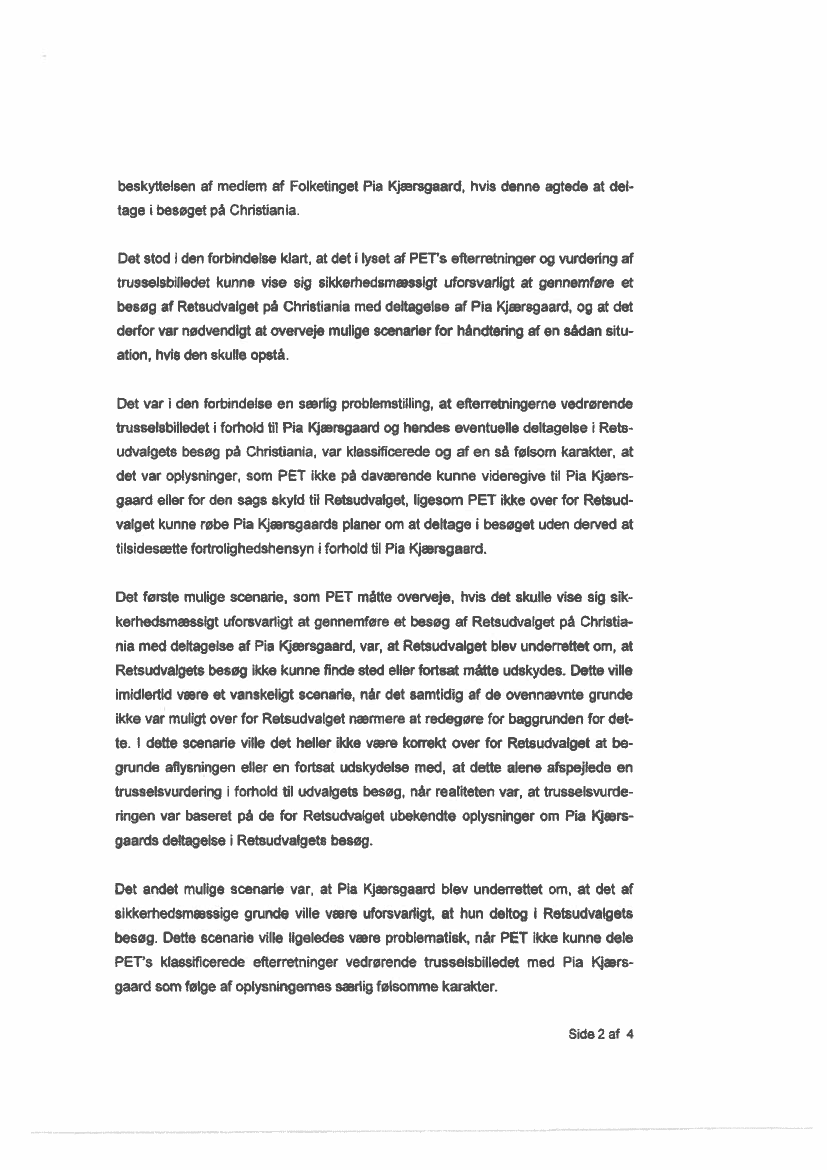 beskyttelsen af medlem af Folketinget Pia Kjærsgaard, hvis denne agtede at deltage i besøget på Christiania.

Det stod i den forbindelse klart, at det i lyset af PET's efterretninger og vurdering af trusselsbilledet kunne vise sig sikkerhedsmæssigt uforsvarligt at gennemføre et besøg af Retsudvalget på Christiania med deltagelse af Pia Kjærsgaard, og at det derfor var nødvendigt at overveje mulige scenarier for håndtering af en sådan situation, hvis den skulle opstå.

Det var i den forbindelse en særlig problemstilling, at efterretningerne vedrørende trusselsbilledet i forhold til Pia Kjærsgaard og hendes eventuelle deltagelse i Retsudvalgets besøg på Christiania, var klassificerede og af en så følsom karakter, at det var oplysninger, som PET ikke på daværende kunne videregive til Pia Kjærsgaard eller for den sags skyld til Retsudvalget, ligesom PET ikke over for Retsudvalget kunne røbe Pia Kjærsgaards planer om at deltage i besøget uden derved at tilsidesætte fortrolighedshensyn i forhold til Pia Kjærsgaard.

Det første mulige scenarie, som PET måtte overveje, hvis det skulle vise sig sikkerhedsmæssigt uforsvarligt at gennemføre et besøg af Retsudvalget på Christiania med deltagelse af Pia Kjærsgaard, var, at Retsudvalget blev underrettet om, at Retsudvalgets besøg ikke kunne finde sted eller fortsat måtte udskydes. Dette ville imidlertid være et vanskeligt scenarie, når det samtidig af de ovennævnte grunde ikke var muligt over for Retsudvalget nærmere at redegøre for baggrunden for dette. I dette scenarie ville det heller ikke være korrekt over for Retsudvalget at begrunde aflysningen eller en fortsat udskydelse med, at dette alene afspejlede en trusselsvurdering i forhold til udvalgets besøg, når realiteten var, at trusselsvurderingen var baseret på de for Retsudvalget ubekendte oplysninger om Pia Kjærsgaards deltagelse i Retsudvalgets besøg.

Det andet mulige scenarie var, at Pia Kjærsgaard blev underrettet om, at det af sikkerhedsmæssige grunde ville være uforsvarligt, at hun deltog i Retsudvalgets besøg. Dette scenarie ville ligeledes være problematisk, når PET ikke kunne dele PET's klassificerede efterretninger vedrørende trusselsbilledet med Pia Kjærsgaard som følge af oplysningernes særlig følsomme karakter.

Side 2 af 4